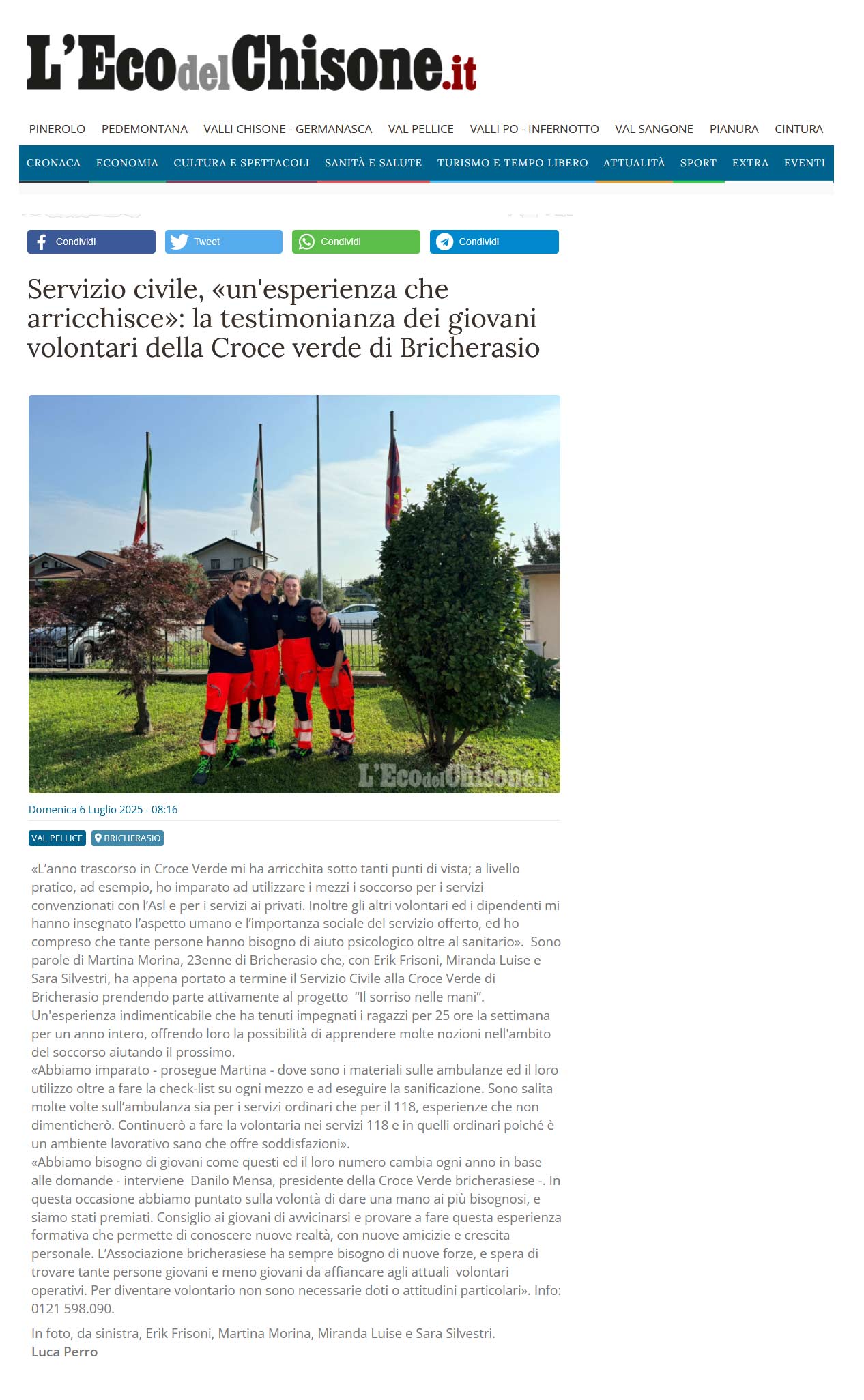 L'EcodelChisone.it

PINEROLO PEDEMONTANA VALLI CHISONE - GERMANASCA VAL PELLICE VALLI PO - INFERNOTTO VAL SANGONE PIANURA CINTURA

CRONACA ECONOMIA CULTURA E SPETTACOLI SANITÀ E SALUTE TURISMO E TEMPO LIBERO ATTUALITÀ SPORT EXTRA EVENTI

Condividi Tweet Condividi Condividi

Servizio civile, «un'esperienza che arricchisce»: la testimonianza dei giovani volontari della Croce verde di Bricherasio

L'EcodelChisone.it

Domenica 6 Luglio 2025 - 08:16

VAL PELLICE BRICHERASIO

«L'anno trascorso in Croce Verde mi ha arricchita sotto tanti punti di vista; a livello pratico, ad esempio, ho imparato ad utilizzare i mezzi i soccorso per i servizi convenzionati con l'Asl e per i servizi ai privati. Inoltre gli altri volontari ed i dipendenti mi hanno insegnato l'aspetto umano e l'importanza sociale del servizio offerto, ed ho compreso che tante persone hanno bisogno di aiuto psicologico oltre al sanitario». Sono parole di Martina Morina, 23enne di Bricherasio che, con Erik Frisoni, Miranda Luise e Sara Silvestri, ha appena portato a termine il Servizio Civile alla Croce Verde di Bricherasio prendendo parte attivamente al progetto "Il sorriso nelle mani".
Un'esperienza indimenticabile che ha tenuti impegnati i ragazzi per 25 ore la settimana per un anno intero, offrendo loro la possibilità di apprendere molte nozioni nell'ambito del soccorso aiutando il prossimo.
«Abbiamo imparato - prosegue Martina - dove sono i materiali sulle ambulanze ed il loro utilizzo oltre a fare la check-list su ogni mezzo e ad eseguire la sanificazione. Sono salita molte volte sull'ambulanza sia per i servizi ordinari che per il 118, esperienze che non dimenticherò. Continuerò a fare la volontaria nei servizi 118 e in quelli ordinari poiché è un ambiente lavorativo sano che offre soddisfazioni».
«Abbiamo bisogno di giovani come questi ed il loro numero cambia ogni anno in base alle domande - interviene Danilo Mensa, presidente della Croce Verde bricherasiese -. In questa occasione abbiamo puntato sulla volontà di dare una mano ai più bisognosi, e siamo stati premiati. Consiglio ai giovani di avvicinarsi e provare a fare questa esperienza formativa che permette di conoscere nuove realtà, con nuove amicizie e crescita personale. L'Associazione bricherasiese ha sempre bisogno di nuove forze, e spera di trovare tante persone giovani e meno giovani da affiancare agli attuali volontari operativi. Per diventare volontario non sono necessarie doti o attitudini particolari». Info: 0121 598.090.

In foto, da sinistra, Erik Frisoni, Martina Morina, Miranda Luise e Sara Silvestri.
Luca Perro